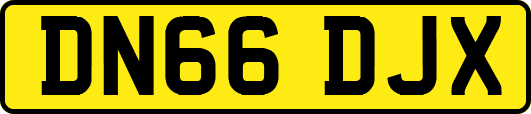 DN66 DJX